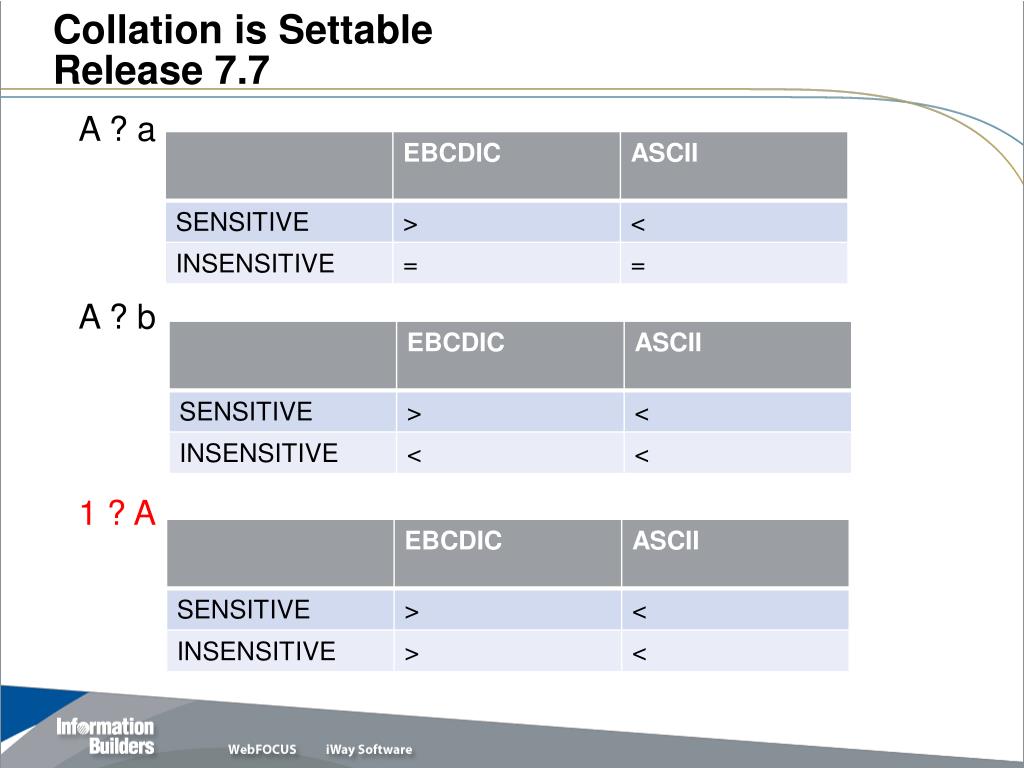 Collation is Settable
Release 7.7

A ? a

| | EBCDIC | ASCII |
|---|---|---|
| SENSITIVE | > | < |
| INSENSITIVE | = | = |

A ? b

| | EBCDIC | ASCII |
|---|---|---|
| SENSITIVE | > | < |
| INSENSITIVE | < | < |

1 ? A

| | EBCDIC | ASCII |
|---|---|---|
| SENSITIVE | > | < |
| INSENSITIVE | > | < |

Information Builders
WebFOCUS iWay Software